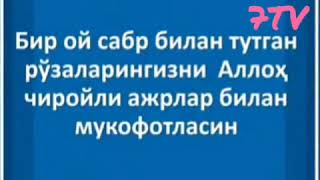 7TV

Бир ой сабр билан тутган рўзаларингизни Аллоҳ чиройли ажрлар билан мукофотласин